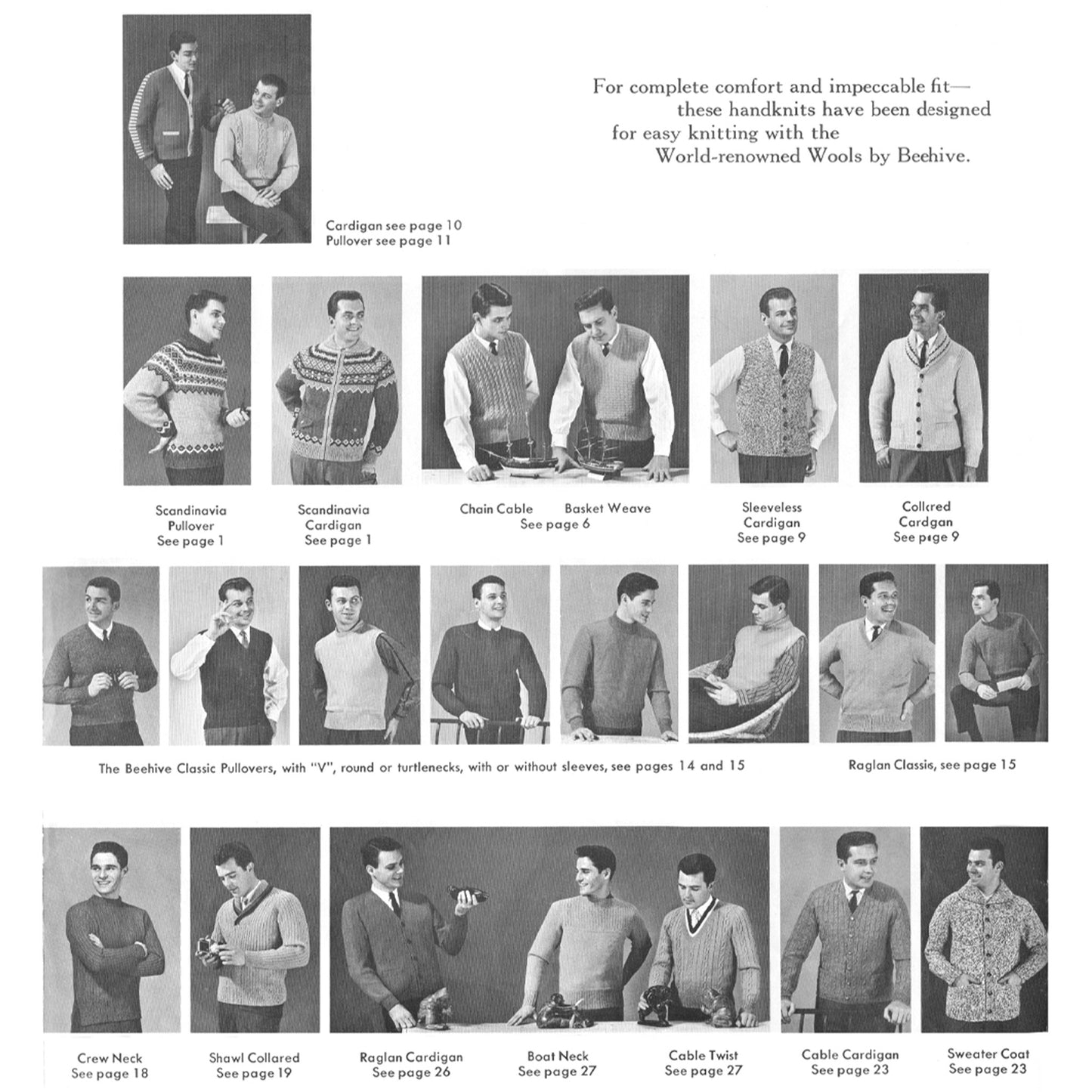 For complete comfort and impeccable fit—
these handknits have been designed
for easy knitting with the
World-renowned Wools by Beehive.

Cardigan see page 10
Pullover see page 11

Scandinavia
Pullover
See page 1

Scandinavia
Cardigan
See page 1

Chain Cable Basket Weave
See page 6

Sleeveless
Cardigan
See page 9

Collcred
Cardgan
See page 9

The Beehive Classic Pullovers, with "V", round or turtlenecks, with or without sleeves, see pages 14 and 15

Raglan Classis, see page 15

Crew Neck
See page 18

Shawl Collared
See page 19

Raglan Cardigan
See page 26

Boat Neck
See page 27

Cable Twist
See page 27

Cable Cardigan
See page 23

Sweater Coat
See page 23